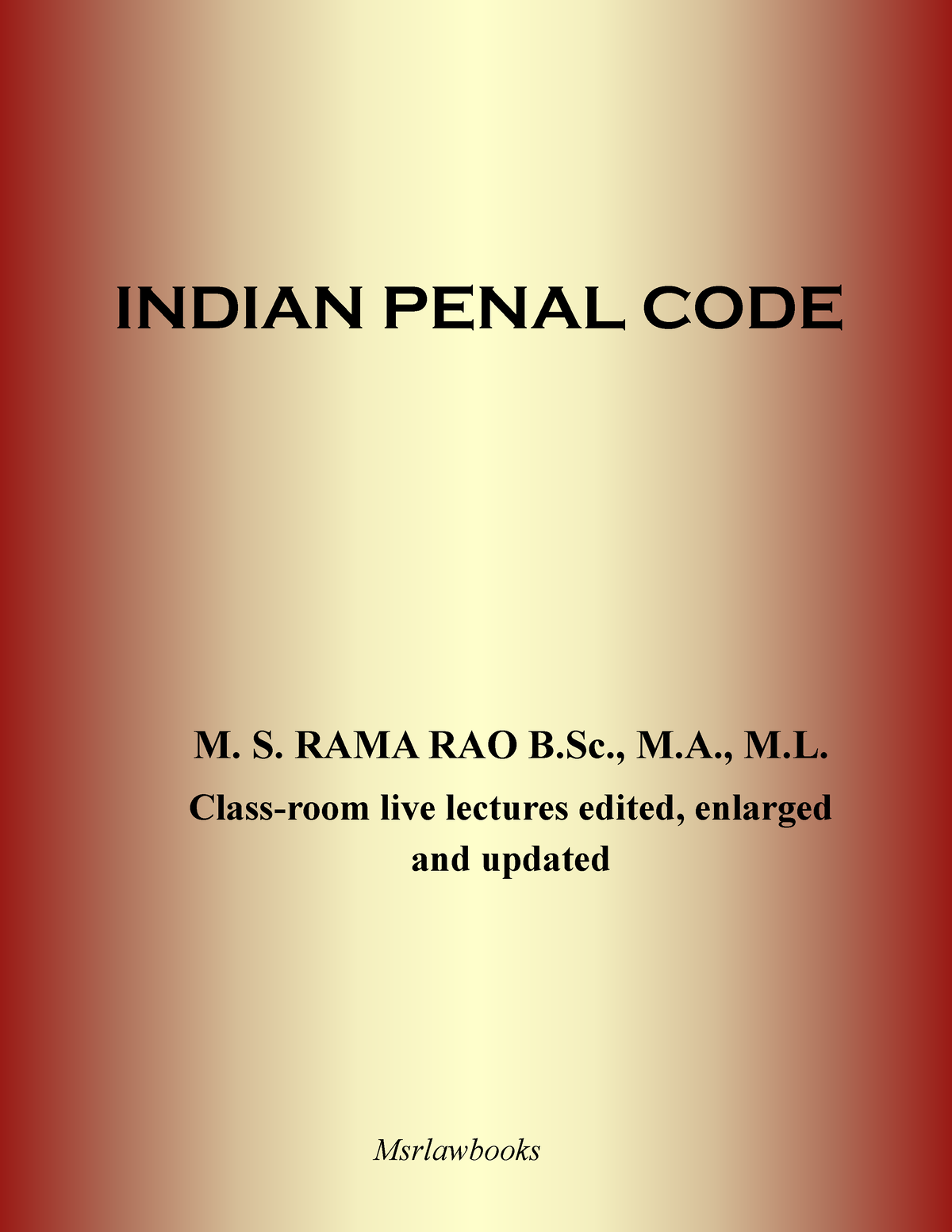 INDIAN PENAL CODE

M. S. RAMA RAO B.Sc., M.A., M.L.

Class-room live lectures edited, enlarged and updated

Msrlawbooks